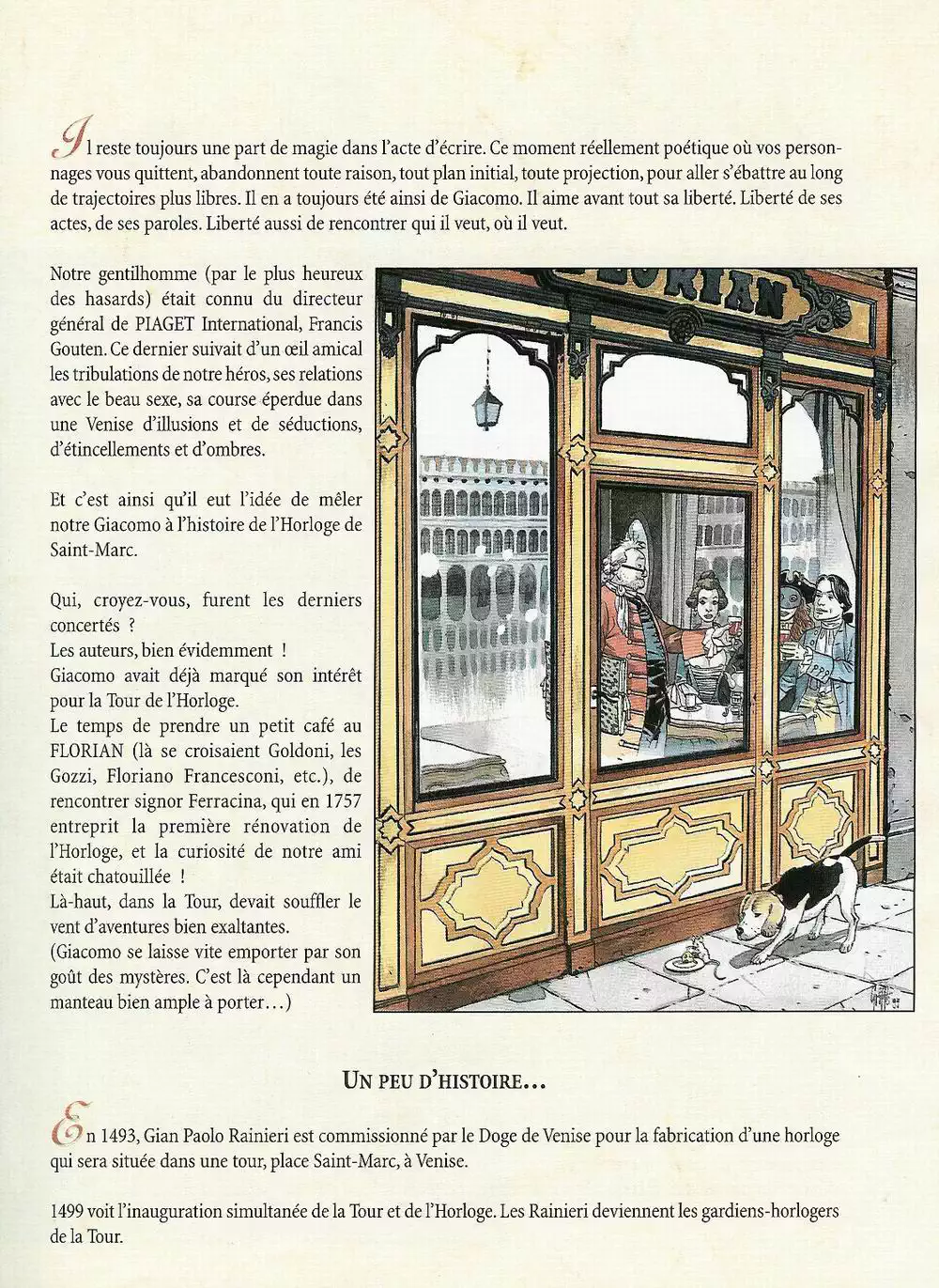 Il reste toujours une part de magie dans l'acte d'écrire. Ce moment réellement poétique où vos personnages vous quittent, abandonnent toute raison, tout plan initial, toute projection, pour aller s'ébattre au long de trajectoires plus libres. Il en a toujours été ainsi de Giacomo. Il aime avant tout sa liberté. Liberté de ses actes, de ses paroles. Liberté aussi de rencontrer qui il veut, où il veut.

Notre gentilhomme (par le plus heureux des hasards) était connu du directeur général de PIAGET International, Francis Gouten. Ce dernier suivait d'un œil amical les tribulations de notre héros, ses relations avec le beau sexe, sa course éperdue dans une Venise d'illusions et de séductions, d'étincellements et d'ombres.

Et c'est ainsi qu'il eut l'idée de mêler notre Giacomo à l'histoire de l'Horloge de Saint-Marc.

Qui, croyez-vous, furent les derniers concertés ?
Les auteurs, bien évidemment !
Giacomo avait déjà marqué son intérêt pour la Tour de l'Horloge.
Le temps de prendre un petit café au FLORIAN (là se croisaient Goldoni, les Gozzi, Floriano Francesconi, etc.), de rencontrer signor Ferracina, qui en 1757 entreprit la première rénovation de l'Horloge, et la curiosité de notre ami était chatouillée !
Là-haut, dans la Tour, devait souffler le vent d'aventures bien exaltantes.
(Giacomo se laisse vite emporter par son goût des mystères. C'est là cependant un manteau bien ample à porter...)

FLORIAN

UN PEU D'HISTOIRE...

En 1493, Gian Paolo Rainieri est commissionné par le Doge de Venise pour la fabrication d'une horloge qui sera située dans une tour, place Saint-Marc, à Venise.

1499 voit l'inauguration simultanée de la Tour et de l'Horloge. Les Rainieri deviennent les gardiens-horlogers de la Tour.